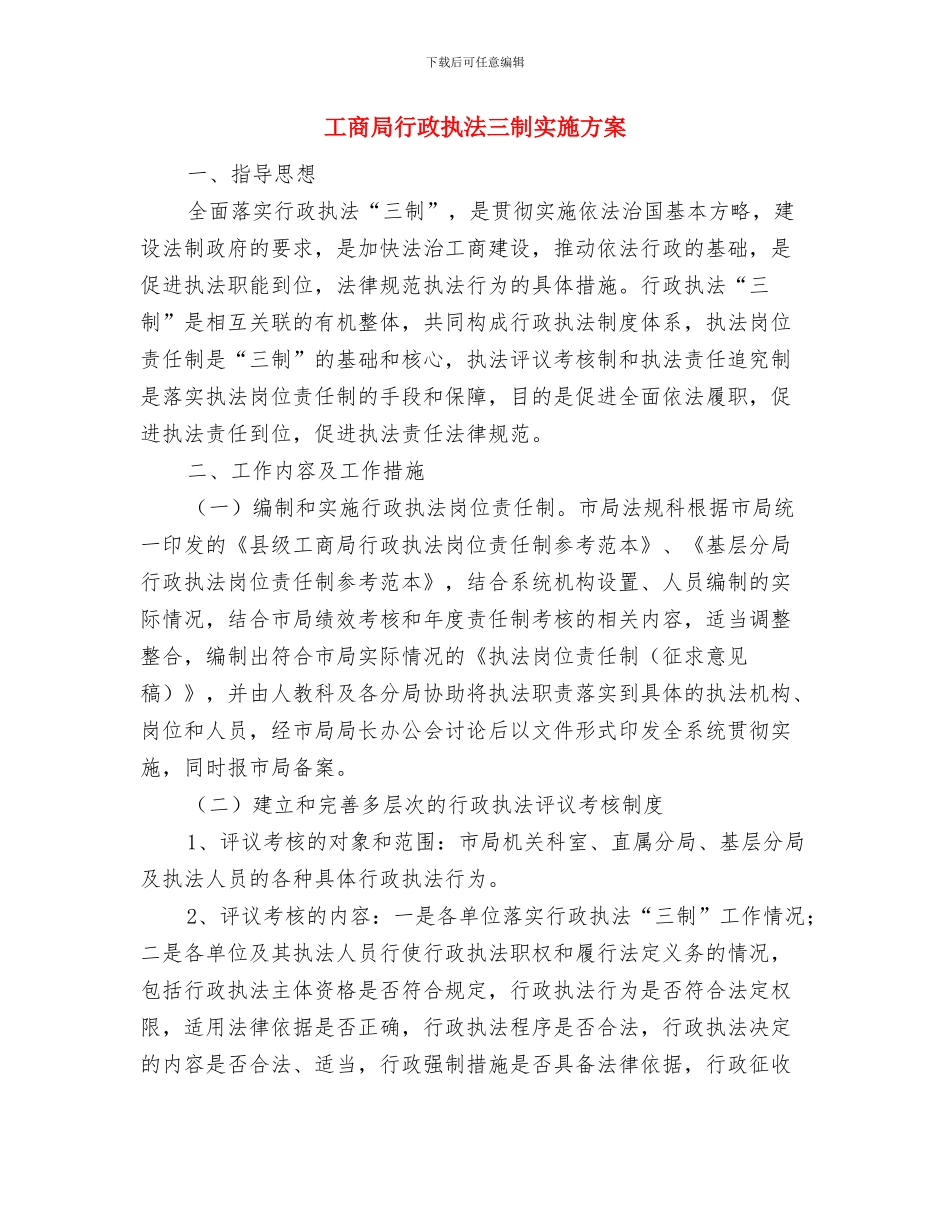 下载后可任意编辑

工商局行政执法三制实施方案

一、指导思想

全面落实行政执法“三制”，是贯彻实施依法治国基本方略，建设法制政府的要求，是加快法治工商建设，推动依法行政的基础，是促进执法职能到位，法律规范执法行为的具体措施。行政执法“三制”是相互关联的有机整体，共同构成行政执法制度体系，执法岗位责任制是“三制”的基础和核心，执法评议考核制和执法责任追究制是落实执法岗位责任制的手段和保障，目的是促进全面依法履职，促进执法责任到位，促进执法责任法律规范。

二、工作内容及工作措施

（一）编制和实施行政执法岗位责任制。市局法规科根据市局统一印发的《县级工商局行政执法岗位责任制参考范本》、《基层分局行政执法岗位责任制参考范本》，结合系统机构设置、人员编制的实际情况，结合市局绩效考核和年度责任制考核的相关内容，适当调整整合，编制出符合市局实际情况的《执法岗位责任制（征求意见稿）》，并由人教科及各分局协助将执法职责落实到具体的执法机构、岗位和人员，经市局局长办公会讨论后以文件形式印发全系统贯彻实施，同时报市局备案。

（二）建立和完善多层次的行政执法评议考核制度

1、评议考核的对象和范围：市局机关科室、直属分局、基层分局及执法人员的各种具体行政执法行为。

2、评议考核的内容：一是各单位落实行政执法“三制”工作情况；二是各单位及其执法人员行使行政执法职权和履行法定义务的情况，包括行政执法主体资格是否符合规定，行政执法行为是否符合法定权限，适用法律依据是否正确，行政执法程序是否合法，行政执法决定的内容是否合法、适当，行政强制措施是否具备法律依据，行政征收